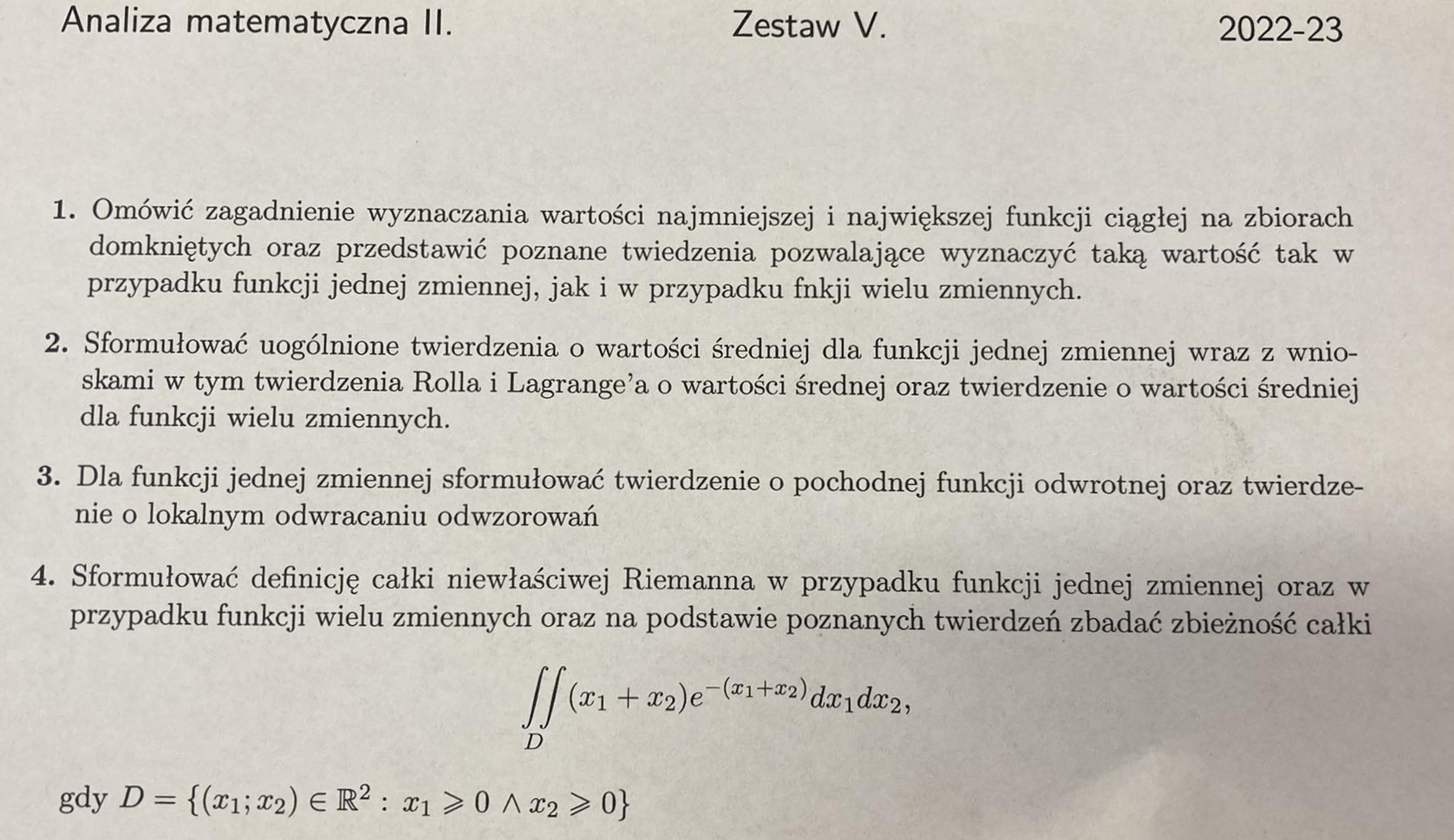 Analiza matematyczna II. Zestaw V. 2022-23

1. Omówić zagadnienie wyznaczania wartości najmniejszej i największej funkcji ciągłej na zbiorach domkniętych oraz przedstawić poznane twiedzenia pozwalające wyznaczyć taką wartość tak w przypadku funkcji jednej zmiennej, jak i w przypadku fnkji wielu zmiennych.

2. Sformułować uogólnione twierdzenia o wartości średniej dla funkcji jednej zmiennej wraz z wnioskami w tym twierdzenia Rolla i Lagrange'a o wartości średnej oraz twierdzenie o wartości średniej dla funkcji wielu zmiennych.

3. Dla funkcji jednej zmiennej sformułować twierdzenie o pochodnej funkcji odwrotnej oraz twierdzenie o lokalnym odwracaniu odwzorowań

4. Sformułować definicję całki niewłaściwej Riemanna w przypadku funkcji jednej zmiennej oraz w przypadku funkcji wielu zmiennych oraz na podstawie poznanych twierdzeń zbadać zbieżność całki

$$\iint_D (x_1 + x_2)e^{-(x_1+x_2)}dx_1dx_2,$$

gdy $D = \{(x_1; x_2) \in \mathbb{R}^2 : x_1 \geqslant 0 \wedge x_2 \geqslant 0\}$